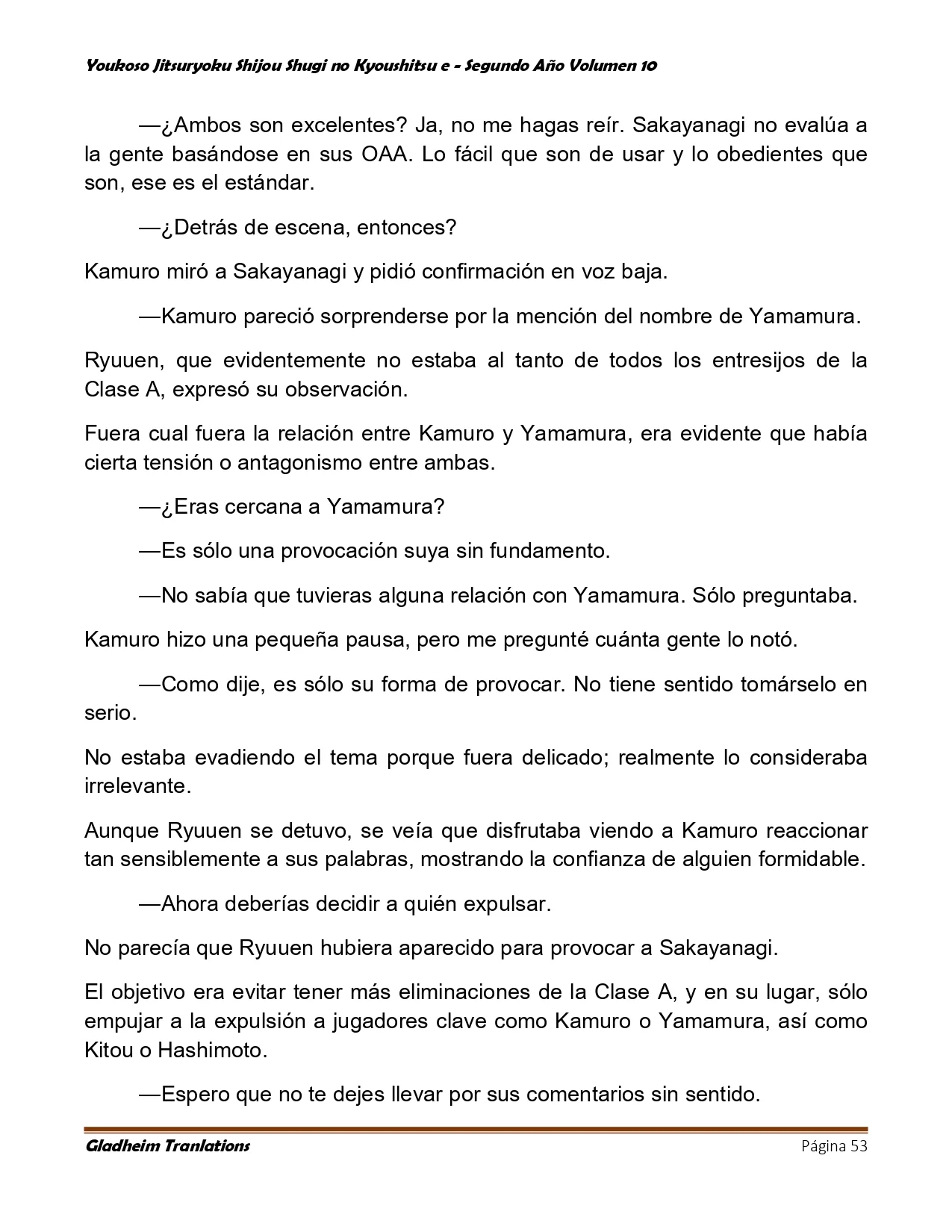 Youkoso Jitsuryoku Shijou Shugi no Kyoushitsu e - Segundo Año Volumen 10

—¿Ambos son excelentes? Ja, no me hagas reír. Sakayanagi no evalúa a la gente basándose en sus OAA. Lo fácil que son de usar y lo obedientes que son, ese es el estándar.

—¿Detrás de escena, entonces?

Kamuro miró a Sakayanagi y pidió confirmación en voz baja.

—Kamuro pareció sorprenderse por la mención del nombre de Yamamura.

Ryuuen, que evidentemente no estaba al tanto de todos los entresijos de la Clase A, expresó su observación.

Fuera cual fuera la relación entre Kamuro y Yamamura, era evidente que había cierta tensión o antagonismo entre ambas.

—¿Eras cercana a Yamamura?

—Es sólo una provocación suya sin fundamento.

—No sabía que tuvieras alguna relación con Yamamura. Sólo preguntaba.

Kamuro hizo una pequeña pausa, pero me pregunté cuánta gente lo notó.

—Como dije, es sólo su forma de provocar. No tiene sentido tomárselo en serio.

No estaba evadiendo el tema porque fuera delicado; realmente lo consideraba irrelevante.

Aunque Ryuuen se detuvo, se veía que disfrutaba viendo a Kamuro reaccionar tan sensiblemente a sus palabras, mostrando la confianza de alguien formidable.

—Ahora deberías decidir a quién expulsar.

No parecía que Ryuuen hubiera aparecido para provocar a Sakayanagi.

El objetivo era evitar tener más eliminaciones de la Clase A, y en su lugar, sólo empujar a la expulsión a jugadores clave como Kamuro o Yamamura, así como Kitou o Hashimoto.

—Espero que no te dejes llevar por sus comentarios sin sentido.

Gladheim Tranlations Página 53